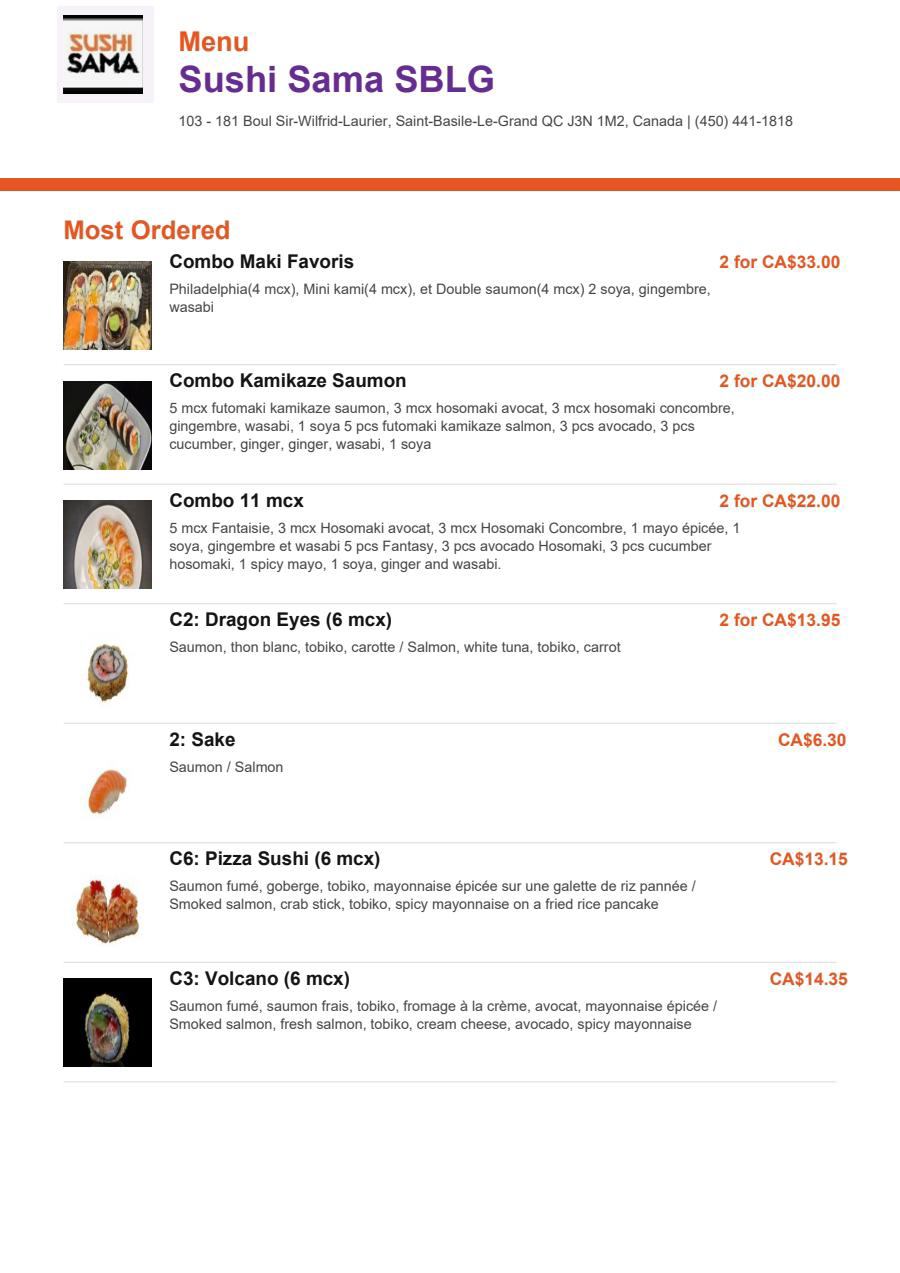 SUSHI SAMA

Menu
Sushi Sama SBLG
103 - 181 Boul Sir-Wilfrid-Laurier, Saint-Basile-Le-Grand QC J3N 1M2, Canada | (450) 441-1818

Most Ordered

Combo Maki Favoris
2 for CA$33.00
Philadelphia(4 mcx), Mini kami(4 mcx), et Double saumon(4 mcx) 2 soya, gingembre, wasabi

Combo Kamikaze Saumon
2 for CA$20.00
5 mcx futomaki kamikaze saumon, 3 mcx hosomaki avocat, 3 mcx hosomaki concombre, gingembre, wasabi, 1 soya 5 pcs futomaki kamikaze salmon, 3 pcs avocado, 3 pcs cucumber, ginger, ginger, wasabi, 1 soya

Combo 11 mcx
2 for CA$22.00
5 mcx Fantaisie, 3 mcx Hosomaki avocat, 3 mcx Hosomaki Concombre, 1 mayo épicée, 1 soya, gingembre et wasabi 5 pcs Fantasy, 3 pcs avocado Hosomaki, 3 pcs cucumber hosomaki, 1 spicy mayo, 1 soya, ginger and wasabi.

C2: Dragon Eyes (6 mcx)
2 for CA$13.95
Saumon, thon blanc, tobiko, carotte / Salmon, white tuna, tobiko, carrot

2: Sake
CA$6.30
Saumon / Salmon

C6: Pizza Sushi (6 mcx)
CA$13.15
Saumon fumé, goberge, tobiko, mayonnaise épicée sur une galette de riz pannée / Smoked salmon, crab stick, tobiko, spicy mayonnaise on a fried rice pancake

C3: Volcano (6 mcx)
CA$14.35
Saumon fumé, saumon frais, tobiko, fromage à la crème, avocat, mayonnaise épicée / Smoked salmon, fresh salmon, tobiko, cream cheese, avocado, spicy mayonnaise